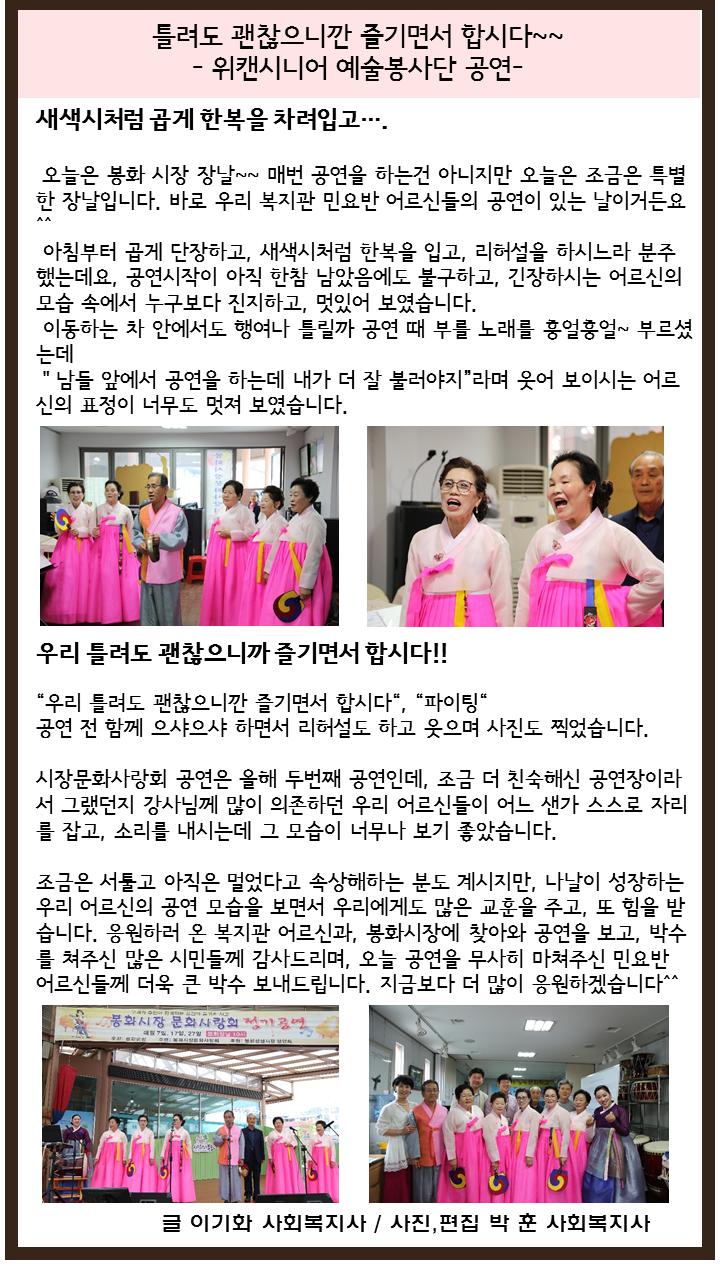 틀려도 괜찮으니깐 즐기면서 합시다~~
- 위캔시니어 예술봉사단 공연-

새색시처럼 곱게 한복을 차려입고….

오늘은 봉화 시장 장날~~ 매번 공연을 하는건 아니지만 오늘은 조금은 특별한 장날입니다. 바로 우리 복지관 민요반 어르신들의 공연이 있는 날이거든요^^
아침부터 곱게 단장하고, 새색시처럼 한복을 입고, 리허설을 하시느라 분주했는데요, 공연시작이 아직 한참 남았음에도 불구하고, 긴장하시는 어르신의 모습 속에서 누구보다 진지하고, 멋있어 보였습니다.
이동하는 차 안에서도 행여나 틀릴까 공연 때 부를 노래를 흥얼흥얼~ 부르셨는데
" 남들 앞에서 공연을 하는데 내가 더 잘 불러야지"라며 웃어 보이시는 어르신의 표정이 너무도 멋져 보였습니다.

우리 틀려도 괜찮으니까 즐기면서 합시다!!

"우리 틀려도 괜찮으니깐 즐기면서 합시다", "파이팅"
공연 전 함께 으샤으샤 하면서 리허설도 하고 웃으며 사진도 찍었습니다.

시장문화사랑회 공연은 올해 두번째 공연인데, 조금 더 친숙해신 공연장이라서 그랬던지 강사님께 많이 의존하던 우리 어르신들이 어느 샌가 스스로 자리를 잡고, 소리를 내시는데 그 모습이 너무나 보기 좋았습니다.

조금은 서툴고 아직은 멀었다고 속상해하는 분도 계시지만, 나날이 성장하는 우리 어르신의 공연 모습을 보면서 우리에게도 많은 교훈을 주고, 또 힘을 받습니다. 응원하러 온 복지관 어르신과, 봉화시장에 찾아와 공연을 보고, 박수를 쳐주신 많은 시민들께 감사드리며, 오늘 공연을 무사히 마쳐주신 민요반 어르신들께 더욱 큰 박수 보내드립니다. 지금보다 더 많이 응원하겠습니다^^

봉화시장 문화사랑회 정기공연

글 이기화 사회복지사 / 사진,편집 박 훈 사회복지사